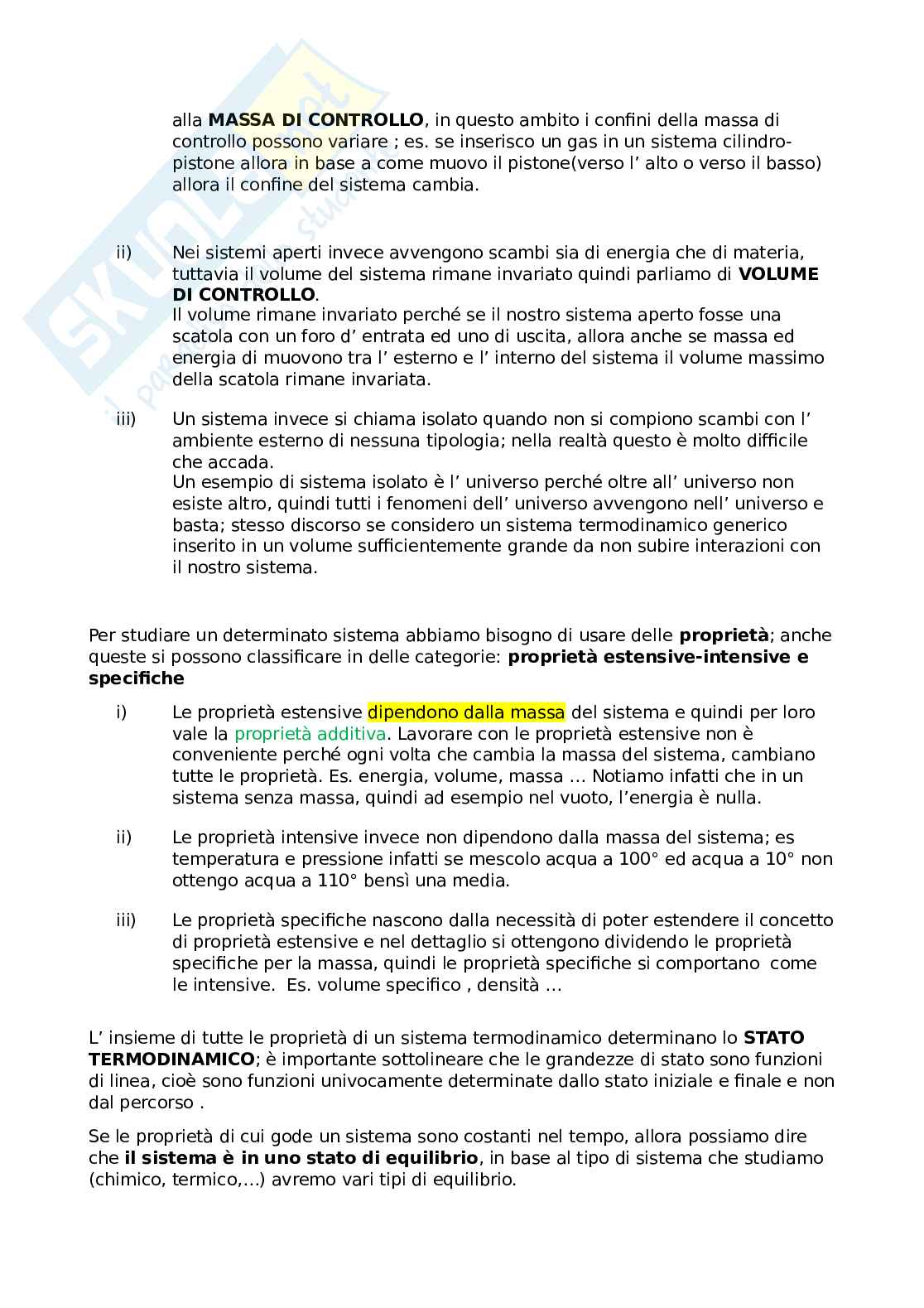 alla MASSA DI CONTROLLO, in questo ambito i confini della massa di controllo possono variare ; es. se inserisco un gas in un sistema cilindro-pistone allora in base a come muovo il pistone(verso l' alto o verso il basso) allora il confine del sistema cambia.

ii) Nei sistemi aperti invece avvengono scambi sia di energia che di materia, tuttavia il volume del sistema rimane invariato quindi parliamo di VOLUME DI CONTROLLO.
Il volume rimane invariato perché se il nostro sistema aperto fosse una scatola con un foro d' entrata ed uno di uscita, allora anche se massa ed energia di muovono tra l' esterno e l' interno del sistema il volume massimo della scatola rimane invariata.

iii) Un sistema invece si chiama isolato quando non si compiono scambi con l' ambiente esterno di nessuna tipologia; nella realtà questo è molto difficile che accada.
Un esempio di sistema isolato è l' universo perché oltre all' universo non esiste altro, quindi tutti i fenomeni dell' universo avvengono nell' universo e basta; stesso discorso se considero un sistema termodinamico generico inserito in un volume sufficientemente grande da non subire interazioni con il nostro sistema.

Per studiare un determinato sistema abbiamo bisogno di usare delle proprietà; anche queste si possono classificare in delle categorie: proprietà estensive-intensive e specifiche

i) Le proprietà estensive dipendono dalla massa del sistema e quindi per loro vale la proprietà additiva. Lavorare con le proprietà estensive non è conveniente perché ogni volta che cambia la massa del sistema, cambiano tutte le proprietà. Es. energia, volume, massa … Notiamo infatti che in un sistema senza massa, quindi ad esempio nel vuoto, l'energia è nulla.

ii) Le proprietà intensive invece non dipendono dalla massa del sistema; es temperatura e pressione infatti se mescolo acqua a 100° ed acqua a 10° non ottengo acqua a 110° bensì una media.

iii) Le proprietà specifiche nascono dalla necessità di poter estendere il concetto di proprietà estensive e nel dettaglio si ottengono dividendo le proprietà specifiche per la massa, quindi le proprietà specifiche si comportano come le intensive. Es. volume specifico , densità …

L' insieme di tutte le proprietà di un sistema termodinamico determinano lo STATO TERMODINAMICO; è importante sottolineare che le grandezze di stato sono funzioni di linea, cioè sono funzioni univocamente determinate dallo stato iniziale e finale e non dal percorso .

Se le proprietà di cui gode un sistema sono costanti nel tempo, allora possiamo dire che il sistema è in uno stato di equilibrio, in base al tipo di sistema che studiamo (chimico, termico,…) avremo vari tipi di equilibrio.